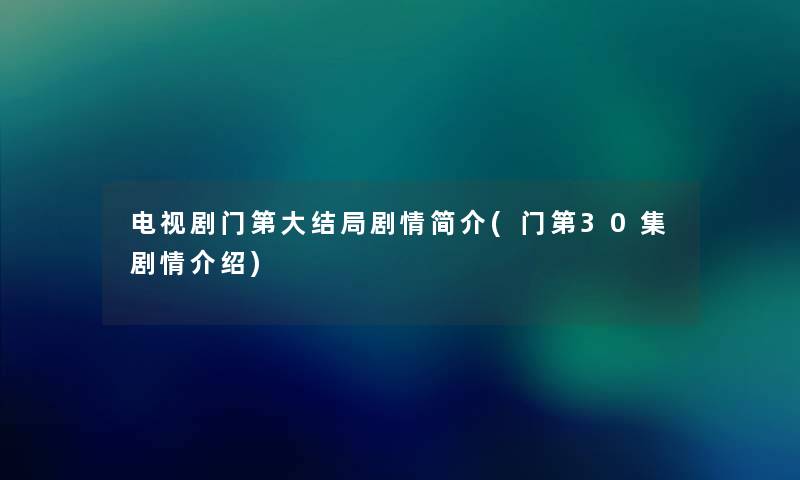 电视剧门第大结局剧情简介(门第30集剧情介绍)